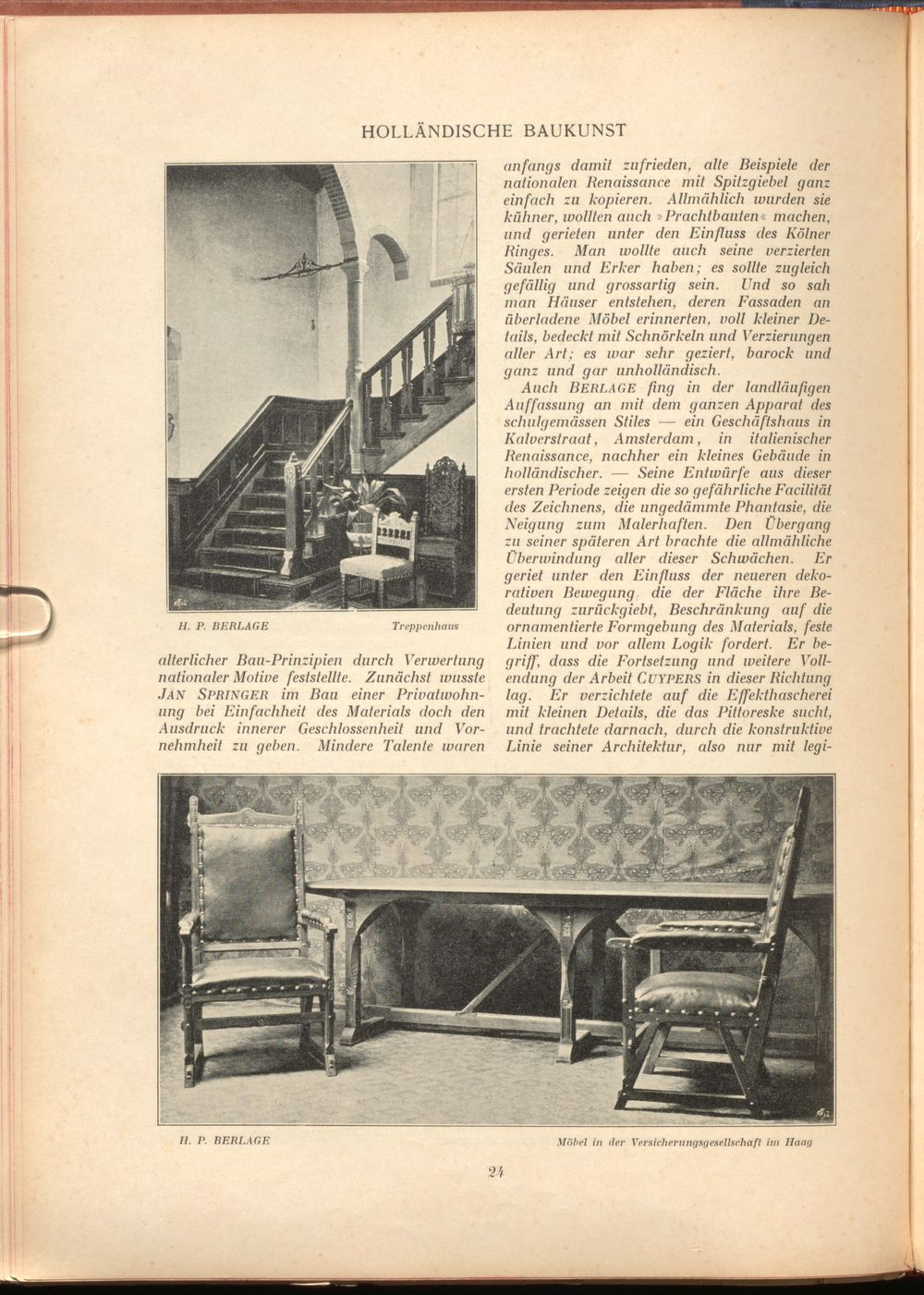 HOLLÄNDISCHE BAUKUNST

H. P. BERLAGE

Treppenhaus

alterlicher Bau-Prinzipien durch Verwertung nationaler Motive feststellte. Zunächst wusste JAN SPRINGER im Bau einer Privatwohnung bei Einfachheit des Materials doch den Ausdruck innerer Geschlossenheit und Vornehmheit zu geben. Mindere Talente waren anfangs damit zufrieden, alte Beispiele der nationalen Renaissance mit Spitzgiebel ganz einfach zu kopieren. Allmählich wurden sie kühner, wollten auch »Prachtbauten« machen, und gerieten unter den Einfluss des Kölner Ringes. Man wollte auch seine verzierten Säulen und Erker haben; es sollte zugleich gefällig und grossartig sein. Und so sah man Häuser entstehen, deren Fassaden an überladene Möbel erinnerten, voll kleiner Details, bedeckt mit Schnörkeln und Verzierungen aller Art; es war sehr geziert, barock und ganz und gar unholländisch.

Auch BERLAGE fing in der landläufigen Auffassung an mit dem ganzen Apparat des schulgemässen Stiles — ein Geschäftshaus in Kalverstraat, Amsterdam, in italienischer Renaissance, nachher ein kleines Gebäude in holländischer. — Seine Entwürfe aus dieser ersten Periode zeigen die so gefährliche Facilität des Zeichnens, die ungedämmte Phantasie, die Neigung zum Malerhaften. Den Übergang zu seiner späteren Art brachte die allmähliche Überwindung aller dieser Schwächen. Er geriet unter den Einfluss der neueren dekorativen Bewegung, die der Fläche ihre Bedeutung zurückgiebt, Beschränkung auf die ornamentierte Formgebung des Materials, feste Linien und vor allem Logik fordert. Er begriff, dass die Fortsetzung und weitere Vollendung der Arbeit CUYPERS in dieser Richtung lag. Er verzichtete auf die Effekthascherei mit kleinen Details, die das Pittoreske sucht, und trachtete darnach, durch die konstruktive Linie seiner Architektur, also nur mit legi-

H. P. BERLAGE

Möbel in der Versicherungsgesellschaft im Haag

24